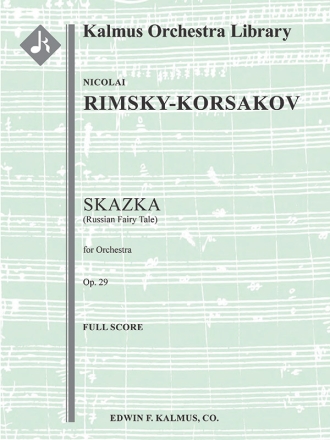 Kalmus Orchestra Library

NICOLAI
RIMSKY-KORSAKOV

SKAZKA
(Russian Fairy Tale)

for Orchestra

Op. 29

FULL SCORE

EDWIN F. KALMUS, CO.